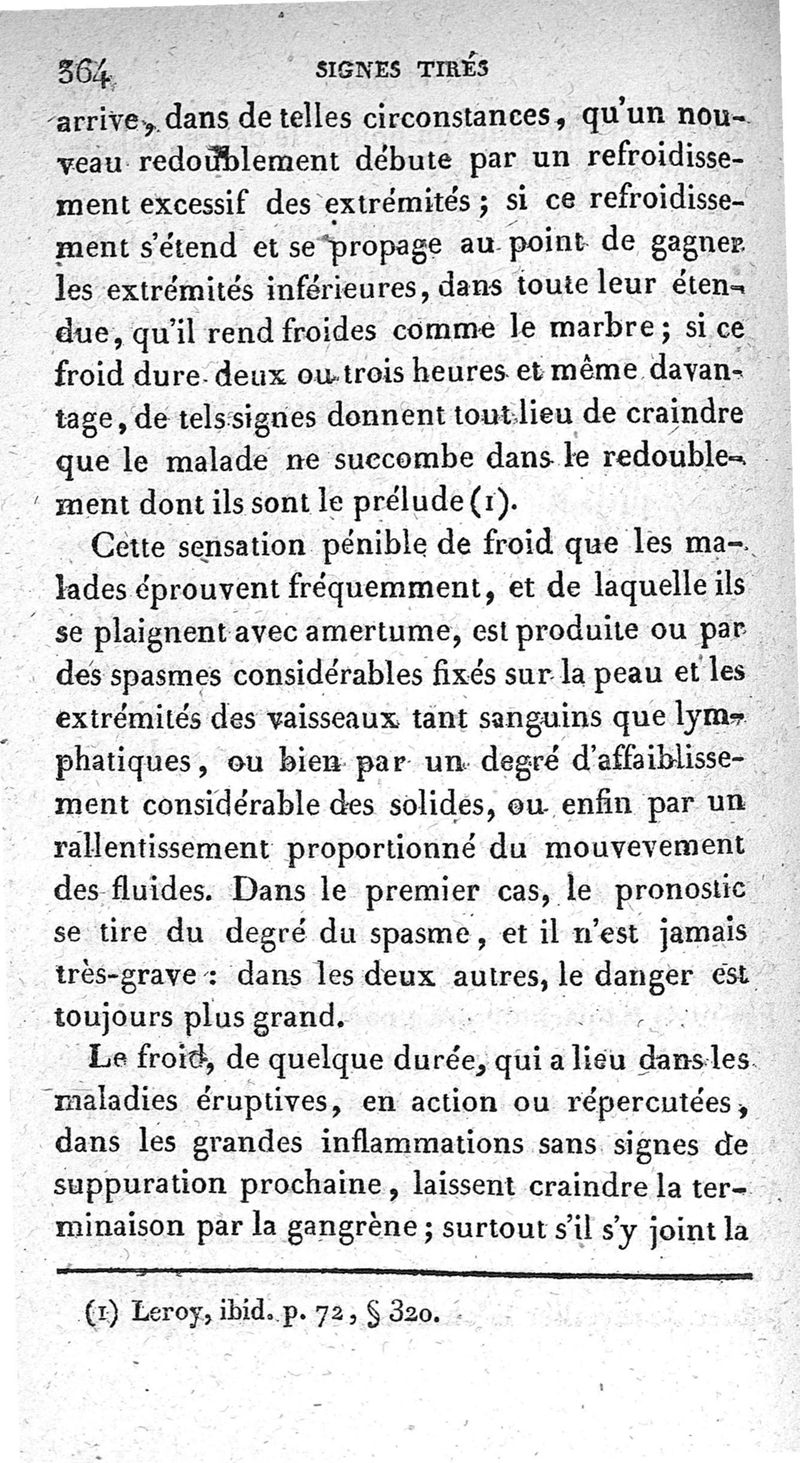 364 SIGNES TIRÉS

arrive, dans de telles circonstances, qu'un nouveau redoublement débute par un refroidissement excessif des extrémités ; si ce refroidissement s'étend et se propage au point de gagner les extrémités inférieures, dans toute leur étendue, qu'il rend froides comme le marbre ; si ce froid dure deux ou trois heures et même davantage, de tels signes donnent tout lieu de craindre que le malade ne succombe dans le redoublement dont ils sont le prélude (1).

Cette sensation pénible de froid que les malades éprouvent fréquemment, et de laquelle ils se plaignent avec amertume, est produite ou par des spasmes considérables fixés sur la peau et les extrémités des vaisseaux tant sanguins que lymphatiques, ou bien par un degré d'affaiblissement considérable des solides, ou enfin par un rallentissement proportionné du mouvevement des fluides. Dans le premier cas, le pronostic se tire du degré du spasme, et il n'est jamais très-grave : dans les deux autres, le danger est toujours plus grand.

Le froid, de quelque durée, qui a lieu dans les maladies éruptives, en action ou répercutées, dans les grandes inflammations sans signes de suppuration prochaine, laissent craindre la terminaison par la gangrène ; surtout s'il s'y joint la

(1) Leroy, ibid. p. 72, § 320.